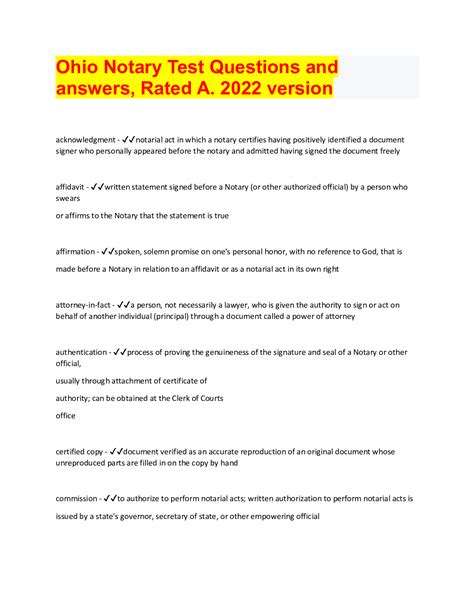 Ohio Notary Test Questions and answers, Rated A. 2022 version

acknowledgment - ✓✓notarial act in which a notary certifies having positively identified a document signer who personally appeared before the notary and admitted having signed the document freely

affidavit - ✓✓written statement signed before a Notary (or other authorized official) by a person who swears
or affirms to the Notary that the statement is true

affirmation - ✓✓spoken, solemn promise on one's personal honor, with no reference to God, that is made before a Notary in relation to an affidavit or as a notarial act in its own right

attorney-in-fact - ✓✓a person, not necessarily a lawyer, who is given the authority to sign or act on behalf of another individual (principal) through a document called a power of attorney

authentication - ✓✓process of proving the genuineness of the signature and seal of a Notary or other official,
usually through attachment of certificate of
authority; can be obtained at the Clerk of Courts
office

certified copy - ✓✓document verified as an accurate reproduction of an original document whose unreproduced parts are filled in on the copy by hand

commission - ✓✓to authorize to perform notarial acts; written authorization to perform notarial acts is issued by a state's governor, secretary of state, or other empowering official